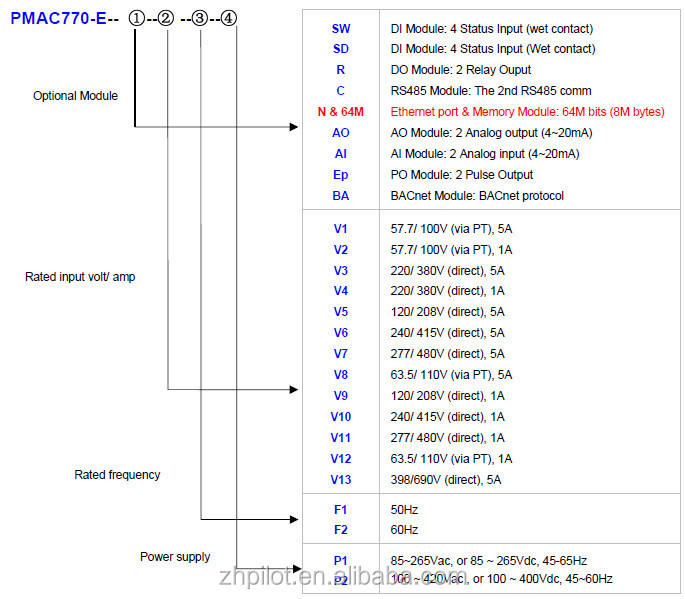 PMAC770-E-- ①--② --③--④

Optional Module

Rated input volt/ amp

Rated frequency

Power supply

| | |
|---|---|
| SW | DI Module: 4 Status Input (wet contact) |
| SD | DI Module: 4 Status Input (Wet contact) |
| R | DO Module: 2 Relay Ouput |
| C | RS485 Module: The 2nd RS485 comm |
| N & 64M | Ethernet port & Memory Module: 64M bits (8M bytes) |
| AO | AO Module: 2 Analog output (4~20mA) |
| AI | AI Module: 2 Analog input (4~20mA) |
| Ep | PO Module: 2 Pulse Output |
| BA | BACnet Module: BACnet protocol |
| V1 | 57.7/ 100V (via PT), 5A |
| V2 | 57.7/ 100V (via PT), 1A |
| V3 | 220/ 380V (direct), 5A |
| V4 | 220/ 380V (direct), 1A |
| V5 | 120/ 208V (direct), 5A |
| V6 | 240/ 415V (direct), 5A |
| V7 | 277/ 480V (direct), 5A |
| V8 | 63.5/ 110V (via PT), 5A |
| V9 | 120/ 208V (direct), 1A |
| V10 | 240/ 415V (direct), 1A |
| V11 | 277/ 480V (direct), 1A |
| V12 | 63.5/ 110V (via PT), 1A |
| V13 | 398/690V (direct), 5A |
| F1 | 50Hz |
| F2 | 60Hz |
| P1 | 85~265Vac, or 85 ~ 265Vdc, 45-65Hz |
| P2 | 100 ~ 420Vac, or 100 ~ 400Vdc, 45~60Hz |

zhpilot.en.alibaba.com